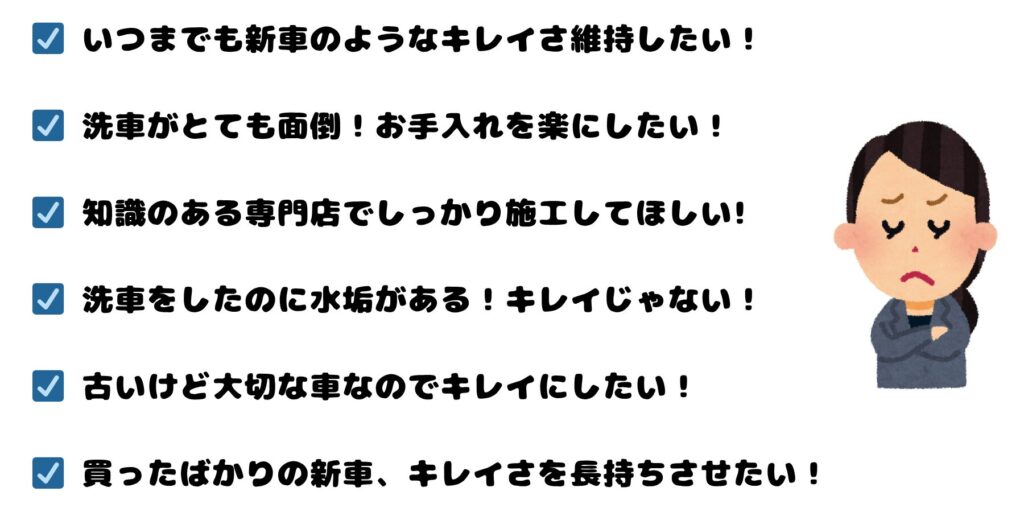 ☑ いつまでも新車のようなキレイさ維持したい！

☑ 洗車がとても面倒！お手入れを楽にしたい！

☑ 知識のある専門店でしっかり施工してほしい!

☑ 洗車をしたのに水垢がある！キレイじゃない！

☑ 古いけど大切な車なのでキレイにしたい！

☑ 買ったばかりの新車、キレイさを長持ちさせたい！